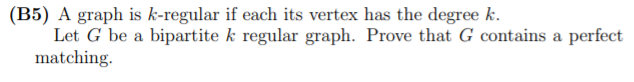 **(B5)** A graph is $k$-regular if each its vertex has the degree $k$.

Let $G$ be a bipartite $k$ regular graph. Prove that $G$ contains a perfect matching.